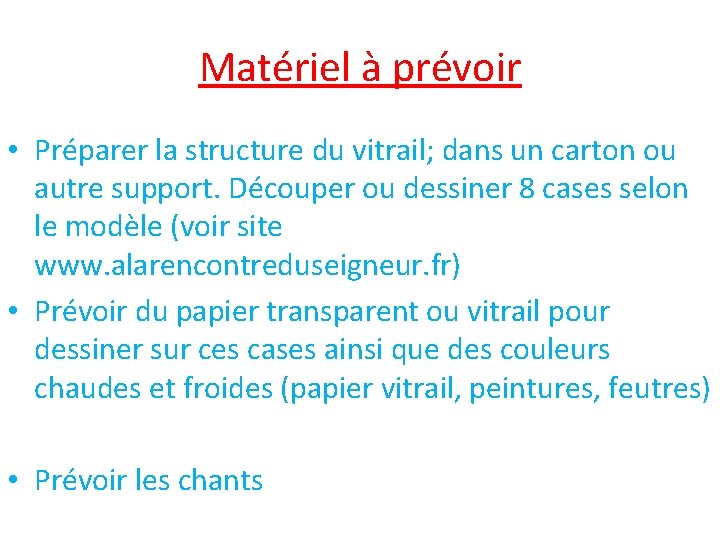 Matériel à prévoir

• Préparer la structure du vitrail; dans un carton ou autre support. Découper ou dessiner 8 cases selon le modèle (voir site www.alarencontreduseigneur.fr)
• Prévoir du papier transparent ou vitrail pour dessiner sur ces cases ainsi que des couleurs chaudes et froides (papier vitrail, peintures, feutres)

• Prévoir les chants